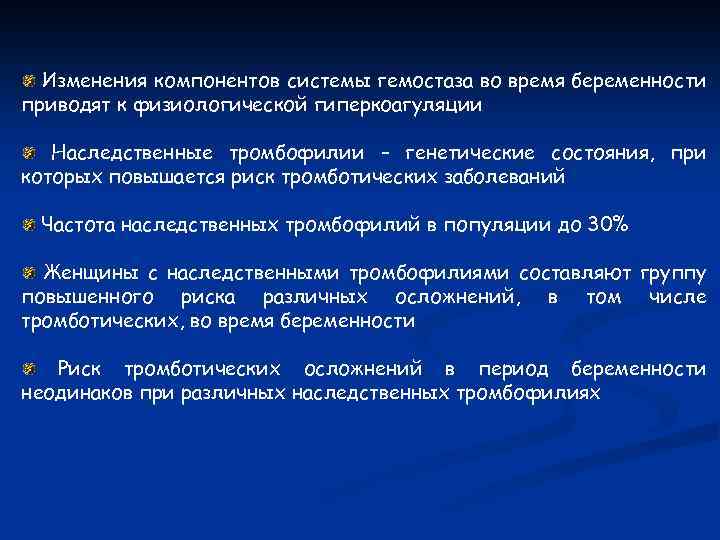 Изменения компонентов системы гемостаза во время беременности приводят к физиологической гиперкоагуляции

Наследственные тромбофилии – генетические состояния, при которых повышается риск тромботических заболеваний

Частота наследственных тромбофилий в популяции до 30%

Женщины с наследственными тромбофилиями составляют группу повышенного риска различных осложнений, в том числе тромботических, во время беременности

Риск тромботических осложнений в период беременности неодинаков при различных наследственных тромбофилиях